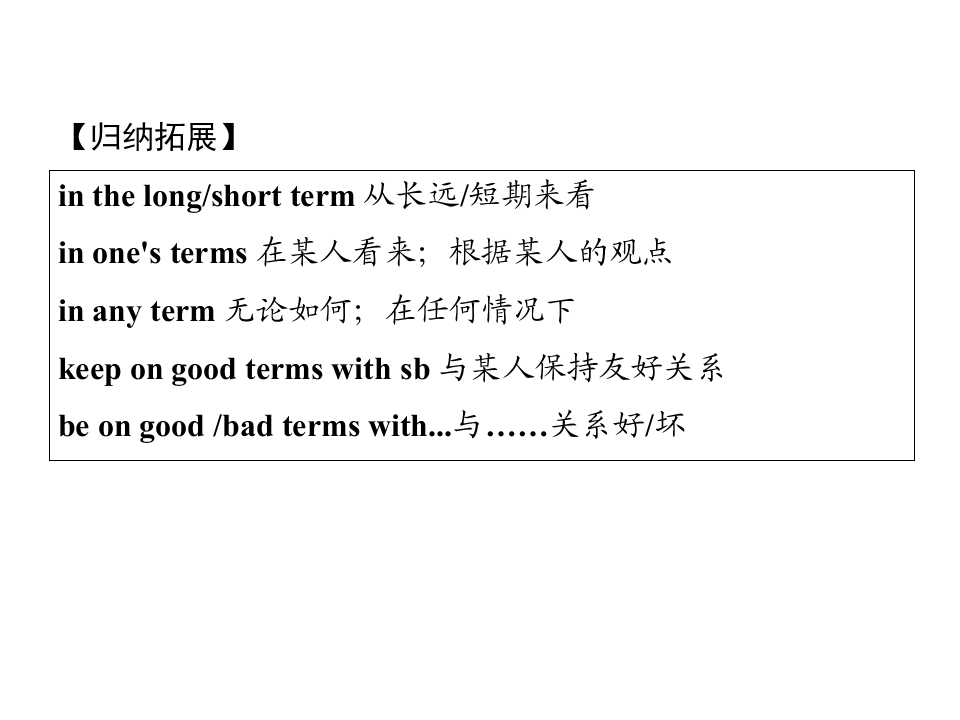 【归纳拓展】

in the long/short term 从长远/短期来看

in one's terms 在某人看来；根据某人的观点

in any term 无论如何；在任何情况下

keep on good terms with sb 与某人保持友好关系

be on good /bad terms with...与……关系好/坏